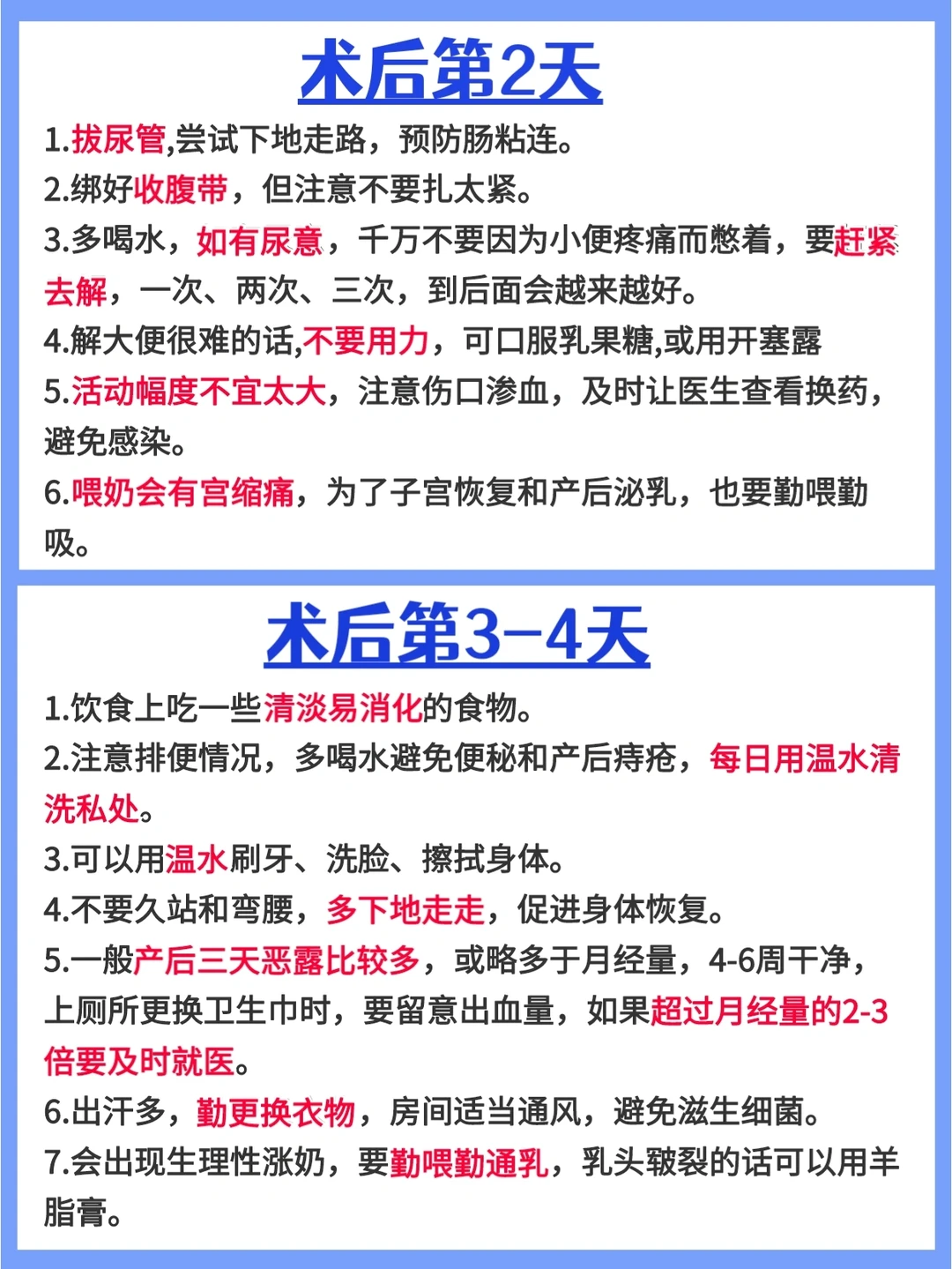 术后第2天

1.拔尿管,尝试下地走路，预防肠粘连。
2.绑好收腹带，但注意不要扎太紧。
3.多喝水，如有尿意，千万不要因为小便疼痛而憋着，要赶紧去解，一次、两次、三次，到后面会越来越好。
4.解大便很难的话,不要用力，可口服乳果糖,或用开塞露
5.活动幅度不宜太大，注意伤口渗血，及时让医生查看换药，避免感染。
6.喂奶会有宫缩痛，为了子宫恢复和产后泌乳，也要勤喂勤吸。

术后第3-4天

1.饮食上吃一些清淡易消化的食物。
2.注意排便情况，多喝水避免便秘和产后痔疮，每日用温水清洗私处。
3.可以用温水刷牙、洗脸、擦拭身体。
4.不要久站和弯腰，多下地走走，促进身体恢复。
5.一般产后三天恶露比较多，或略多于月经量，4-6周干净，上厕所更换卫生巾时，要留意出血量，如果超过月经量的2-3倍要及时就医。
6.出汗多，勤更换衣物，房间适当通风，避免滋生细菌。
7.会出现生理性涨奶，要勤喂勤通乳，乳头皲裂的话可以用羊脂膏。